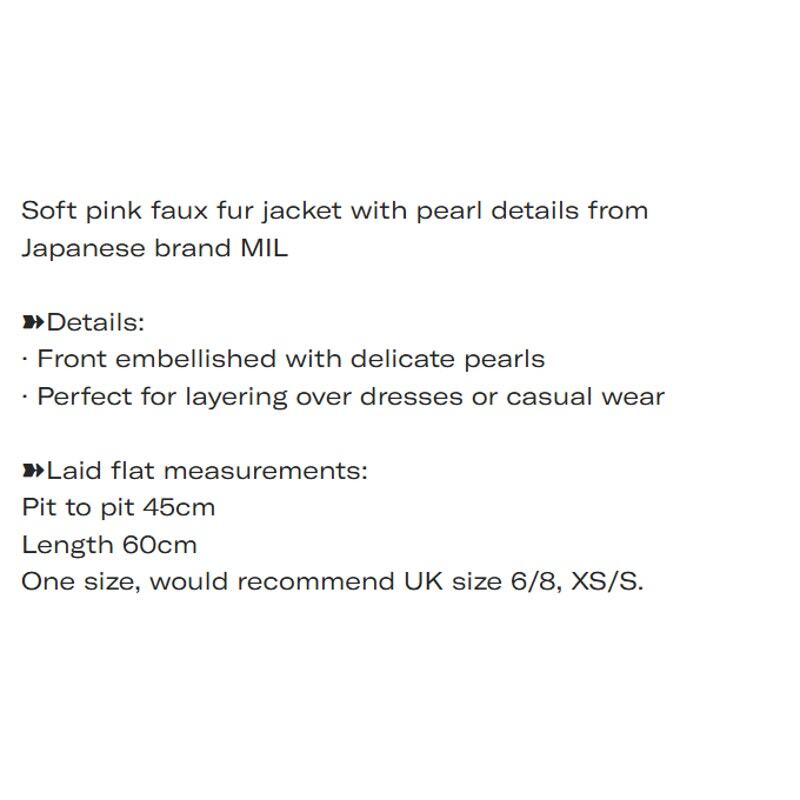 Soft pink faux fur jacket with pearl details from Japanese brand MIL

➽Details:
· Front embellished with delicate pearls
· Perfect for layering over dresses or casual wear

➽Laid flat measurements:
Pit to pit 45cm
Length 60cm
One size, would recommend UK size 6/8, XS/S.